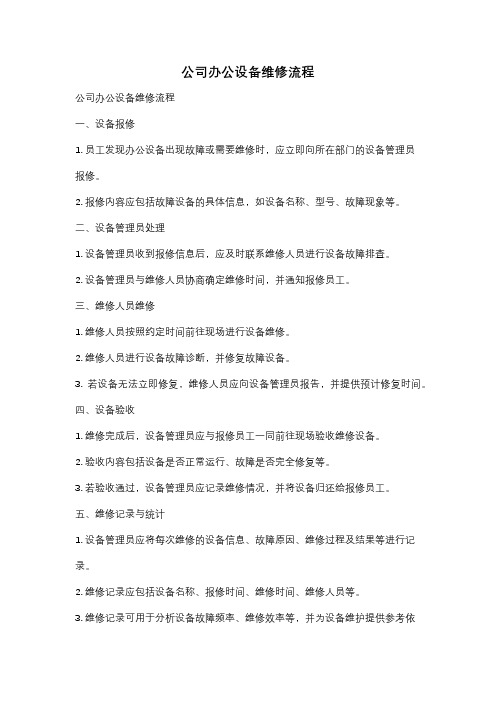 公司办公设备维修流程

公司办公设备维修流程

一、设备报修

1. 员工发现办公设备出现故障或需要维修时，应立即向所在部门的设备管理员报修。

2. 报修内容应包括故障设备的具体信息，如设备名称、型号、故障现象等。

二、设备管理员处理

1. 设备管理员收到报修信息后，应及时联系维修人员进行设备故障排查。

2. 设备管理员与维修人员协商确定维修时间，并通知报修员工。

三、维修人员维修

1. 维修人员按照约定时间前往现场进行设备维修。

2. 维修人员进行设备故障诊断，并修复故障设备。

3. 若设备无法立即修复，维修人员应向设备管理员报告，并提供预计修复时间。

四、设备验收

1. 维修完成后，设备管理员应与报修员工一同前往现场验收维修设备。

2. 验收内容包括设备是否正常运行、故障是否完全修复等。

3. 若验收通过，设备管理员应记录维修情况，并将设备归还给报修员工。

五、维修记录与统计

1. 设备管理员应将每次维修的设备信息、故障原因、维修过程及结果等进行记录。

2. 维修记录应包括设备名称、报修时间、维修时间、维修人员等。

3. 维修记录可用于分析设备故障频率、维修效率等，并为设备维护提供参考依